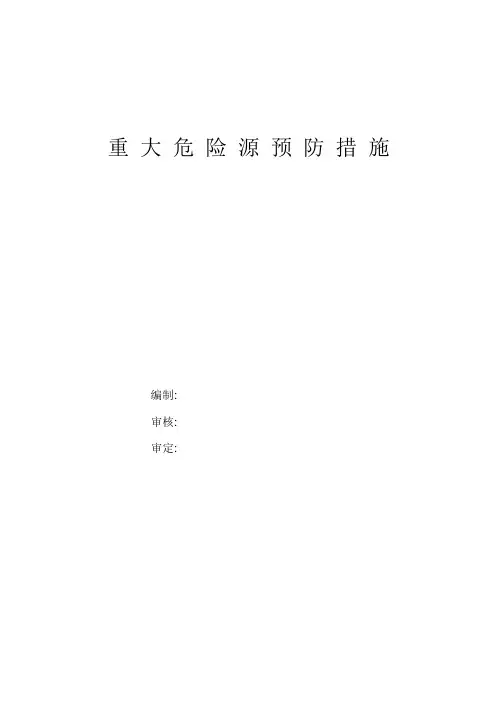 重大危险源预防措施

编制:

审核:

审定: